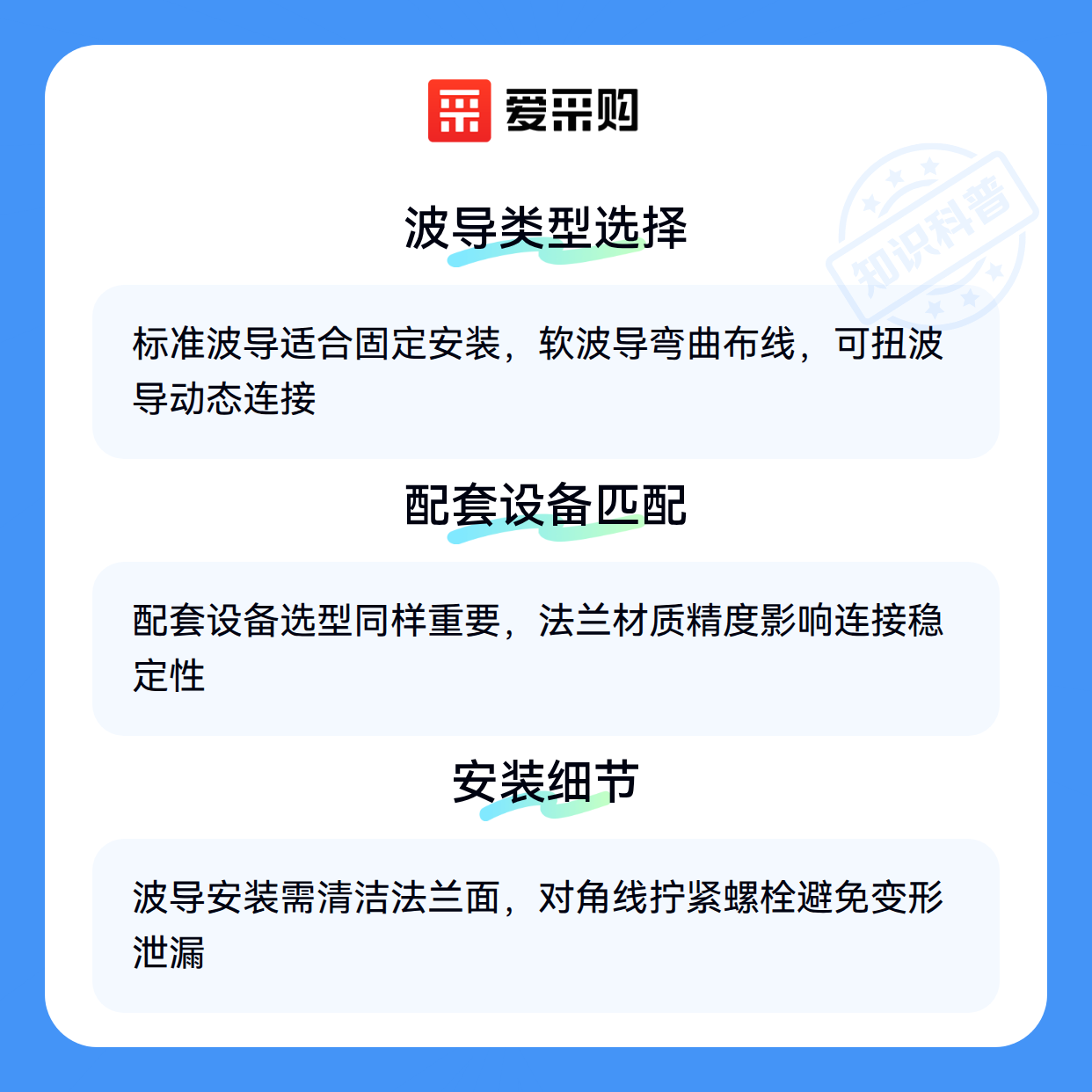 爱采购

波导类型选择

标准波导适合固定安装，软波导弯曲布线，可扭波导动态连接

配套设备匹配

配套设备选型同样重要，法兰材质精度影响连接稳定性

安装细节

波导安装需清洁法兰面，对角线拧紧螺栓避免变形泄漏

知识科普